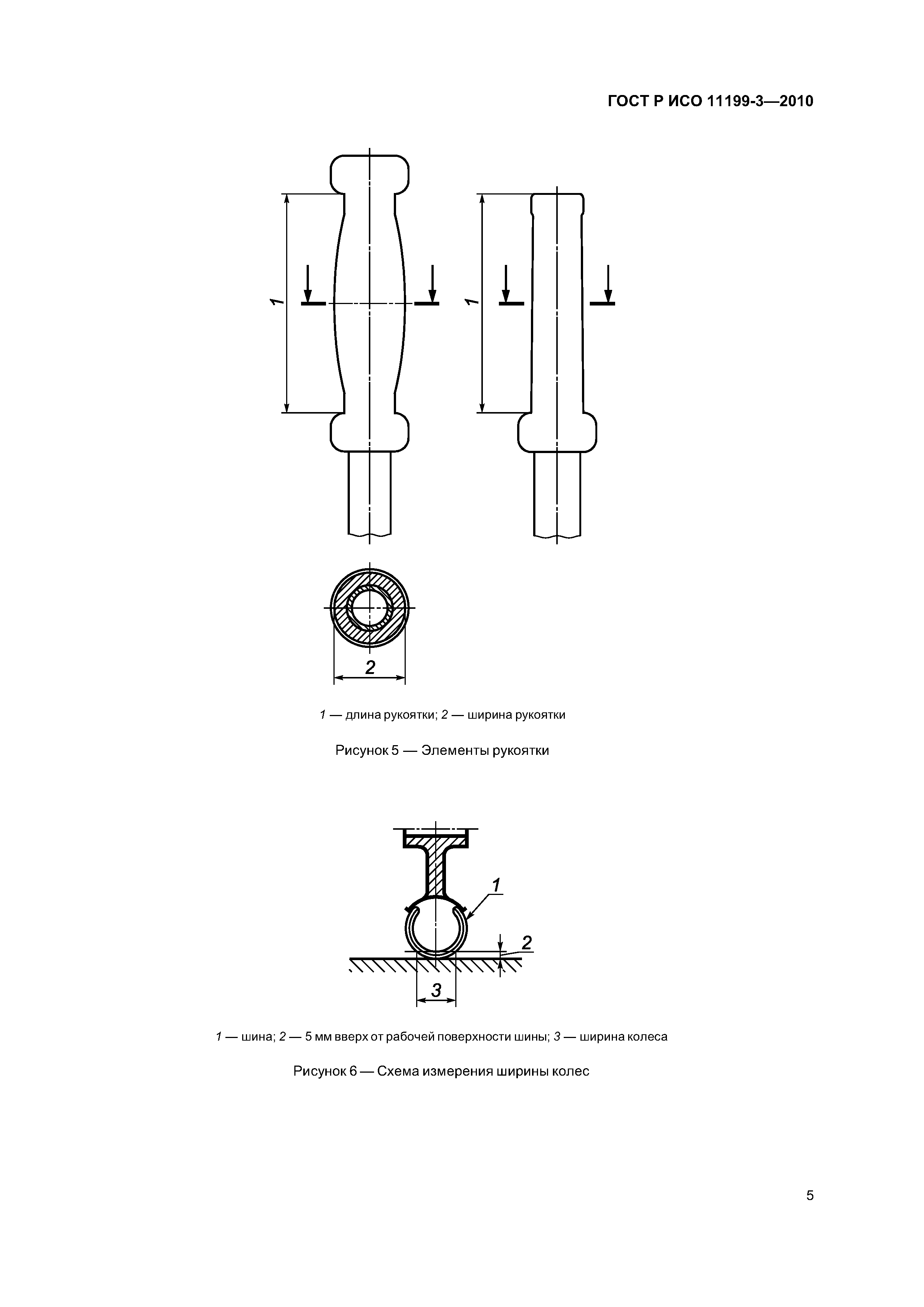 ГОСТ Р ИСО 11199-3—2010

1

1

2

1 — длина рукоятки; 2 — ширина рукоятки

Рисунок 5 — Элементы рукоятки

1

2

3

1 — шина; 2 — 5 мм вверх от рабочей поверхности шины; 3 — ширина колеса

Рисунок 6 — Схема измерения ширины колес

5